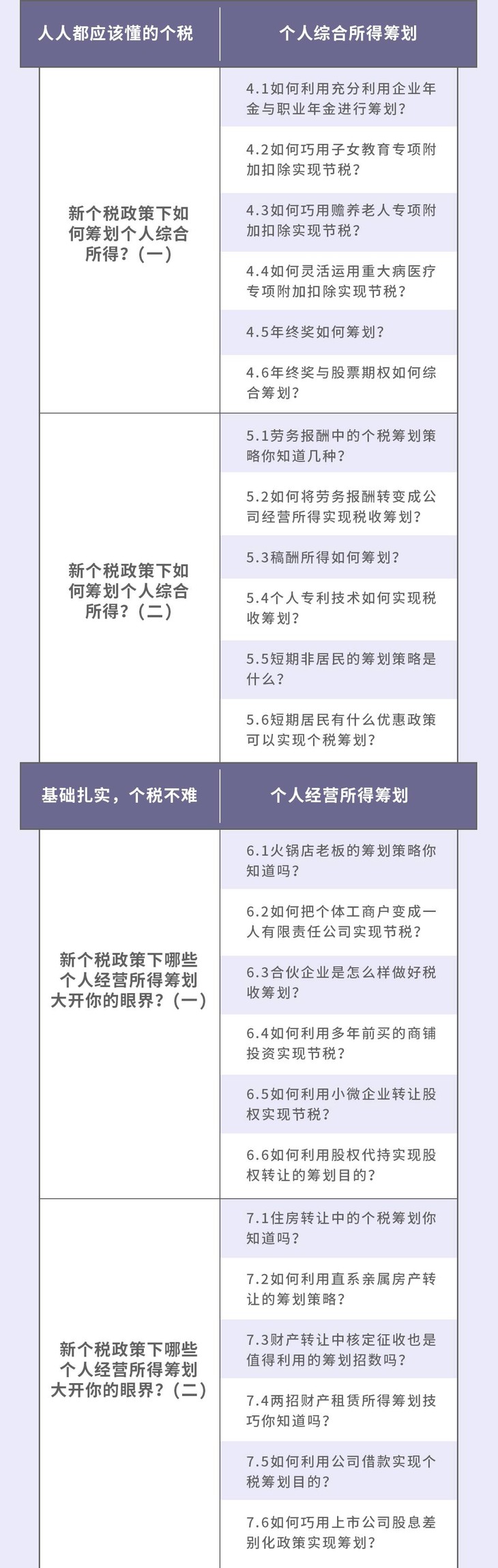 | 人人都应该懂的个税 | 个人综合所得筹划 |
|---|---|
| 新个税政策下如何筹划个人综合所得？（一） | 4.1如何利用充分利用企业年金与职业年金进行筹划？ |
| | 4.2如何巧用子女教育专项附加扣除实现节税？ |
| | 4.3如何巧用赡养老人专项附加扣除实现节税？ |
| | 4.4如何灵活运用重大病医疗专项附加扣除实现节税？ |
| | 4.5年终奖如何筹划？ |
| | 4.6年终奖与股票期权如何综合筹划？ |
| 新个税政策下如何筹划个人综合所得？（二） | 5.1劳务报酬中的个税筹划策略你知道几种？ |
| | 5.2如何将劳务报酬转变成公司经营所得实现税收筹划？ |
| | 5.3稿酬所得如何筹划？ |
| | 5.4个人专利技术如何实现税收筹划？ |
| | 5.5短期非居民的筹划策略是什么？ |
| | 5.6短期居民有什么优惠政策可以实现个税筹划？ |

| 基础扎实，个税不难 | 个人经营所得筹划 |
|---|---|
| 新个税政策下哪些个人经营所得筹划大开你的眼界？（一） | 6.1火锅店老板的筹划策略你知道吗？ |
| | 6.2如何把个体工商户变成一人有限责任公司实现节税？ |
| | 6.3合伙企业是怎么样做好税收筹划？ |
| | 6.4如何利用多年前买的商铺投资实现节税？ |
| | 6.5如何利用小微企业转让股权实现节税？ |
| | 6.6如何利用股权代持实现股权转让的筹划目的？ |
| 新个税政策下哪些个人经营所得筹划大开你的眼界？（二） | 7.1住房转让中的个税筹划你知道吗？ |
| | 7.2如何利用直系亲属房产转让的筹划策略？ |
| | 7.3财产转让中核定征收也是值得利用的筹划招数吗？ |
| | 7.4两招财产租赁所得筹划技巧你知道吗？ |
| | 7.5如何利用公司借款实现个税筹划目的？ |
| | 7.6如何巧用上市公司股息差别化政策实现筹划？ |